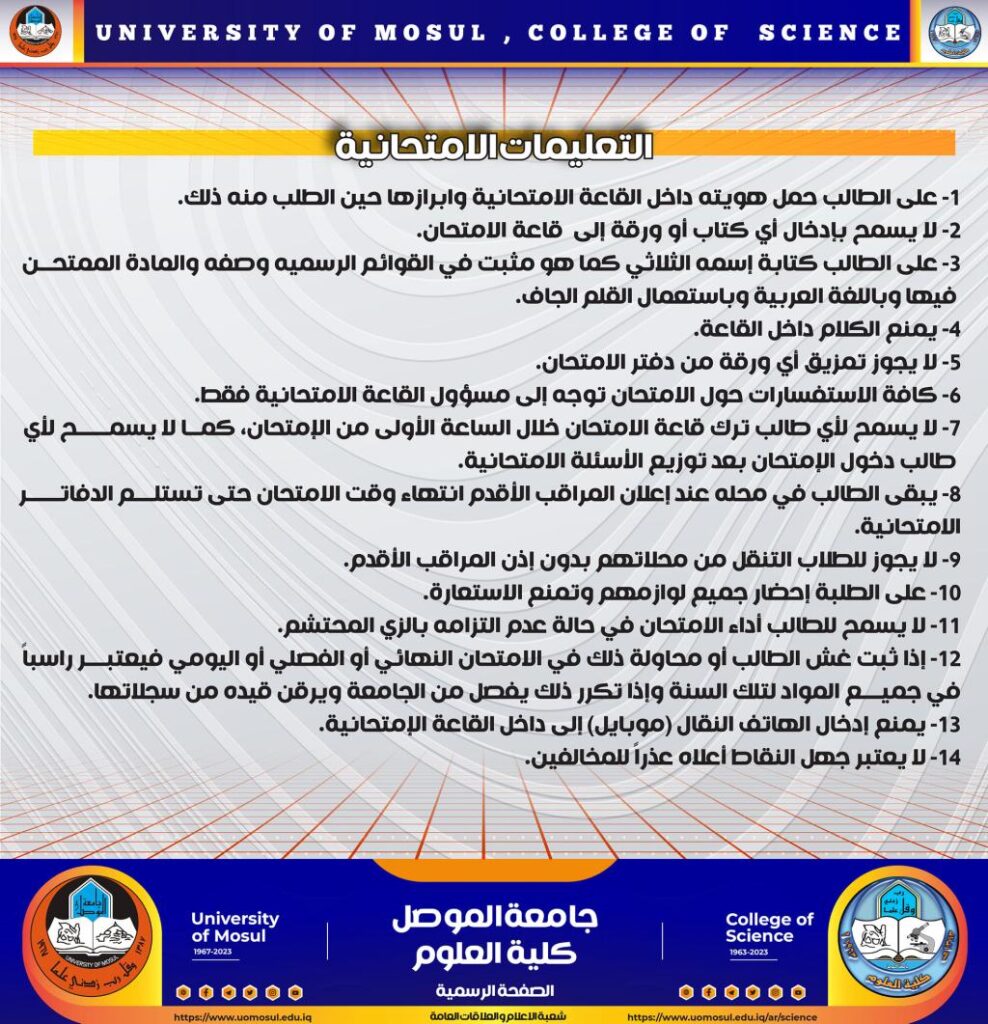 UNIVERSITY OF MOSUL , COLLEGE OF SCIENCE

التعليمات الامتحانية

1- على الطالب حمل هويته داخل القاعة الامتحانية وابرازها حين الطلب منه ذلك.
2- لا يسمح بإدخال أي كتاب أو ورقة إلى قاعة الامتحان.
3- على الطالب كتابة إسمه الثلاثي كما هو مثبت في القوائم الرسميه وصفه والمادة الممتحن فيها وباللغة العربية وباستعمال القلم الجاف.
4- يمنع الكلام داخل القاعة.
5- لا يجوز تمزيق أي ورقة من دفتر الامتحان.
6- كافة الاستفسارات حول الامتحان توجه إلى مسؤول القاعة الامتحانية فقط.
7- لا يسمح لأي طالب ترك قاعة الامتحان خلال الساعة الأولى من الإمتحان، كما لا يسمح لأي طالب دخول الإمتحان بعد توزيع الأسئلة الامتحانية.
8- يبقى الطالب في محله عند إعلان المراقب الأقدم انتهاء وقت الامتحان حتى تستلم الدفاتر الامتحانية.
9- لا يجوز للطلاب التنقل من محلاتهم بدون إذن المراقب الأقدم.
10- على الطلبة إحضار جميع لوازمهم وتمنع الاستعارة.
11- لا يسمح للطالب أداء الامتحان في حالة عدم التزامه بالزي المحتشم.
12- إذا ثبت غش الطالب أو محاولة ذلك في الامتحان النهائي أو الفصلي أو اليومي فيعتبر راسباً في جميع المواد لتلك السنة وإذا تكرر ذلك يفصل من الجامعة ويرقن قيده من سجلاتها.
13- يمنع إدخال الهاتف النقال (موبايل) إلى داخل القاعة الإمتحانية.
14- لا يعتبر جهل النقاط أعلاه عذراً للمخالفين.

University of Mosul
1967-2023

جامعة الموصل
كلية العلوم
الصفحة الرسمية

College of Science
1963-2023

https://www.uomosul.edu.iq
شعبة الاعلام والعلاقات العامة
https://www.uomosul.edu.iq/ar/science